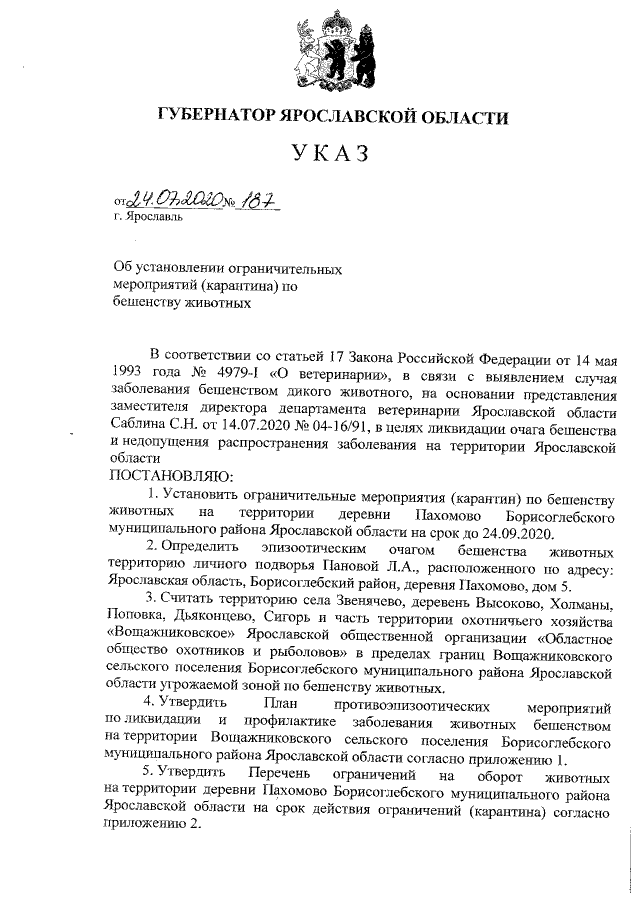 ГУБЕРНАТОР ЯРОСЛАВСКОЙ ОБЛАСТИ

УКАЗ

от 24.07.2020 № 187
г. Ярославль

Об установлении ограничительных
мероприятий (карантина) по
бешенству животных

В соответствии со статьей 17 Закона Российской Федерации от 14 мая 1993 года № 4979-I «О ветеринарии», в связи с выявлением случая заболевания бешенством дикого животного, на основании представления заместителя директора департамента ветеринарии Ярославской области Саблина С.Н. от 14.07.2020 № 04-16/91, в целях ликвидации очага бешенства и недопущения распространения заболевания на территории Ярославской области

ПОСТАНОВЛЯЮ:

1. Установить ограничительные мероприятия (карантин) по бешенству животных на территории деревни Пахомово Борисоглебского муниципального района Ярославской области на срок до 24.09.2020.

2. Определить эпизоотическим очагом бешенства животных территорию личного подворья Пановой Л.А., расположенного по адресу: Ярославская область, Борисоглебский район, деревня Пахомово, дом 5.

3. Считать территорию села Звенячево, деревень Высоково, Холманы, Поповка, Дьяконцево, Сигорь и часть территории охотничьего хозяйства «Вощажниковское» Ярославской общественной организации «Областное общество охотников и рыболовов» в пределах границ Вощажниковского сельского поселения Борисоглебского муниципального района Ярославской области угрожаемой зоной по бешенству животных.

4. Утвердить План противоэпизоотических мероприятий по ликвидации и профилактике заболевания животных бешенством на территории Вощажниковского сельского поселения Борисоглебского муниципального района Ярославской области согласно приложению 1.

5. Утвердить Перечень ограничений на оборот животных на территории деревни Пахомово Борисоглебского муниципального района Ярославской области на срок действия ограничений (карантина) согласно приложению 2.